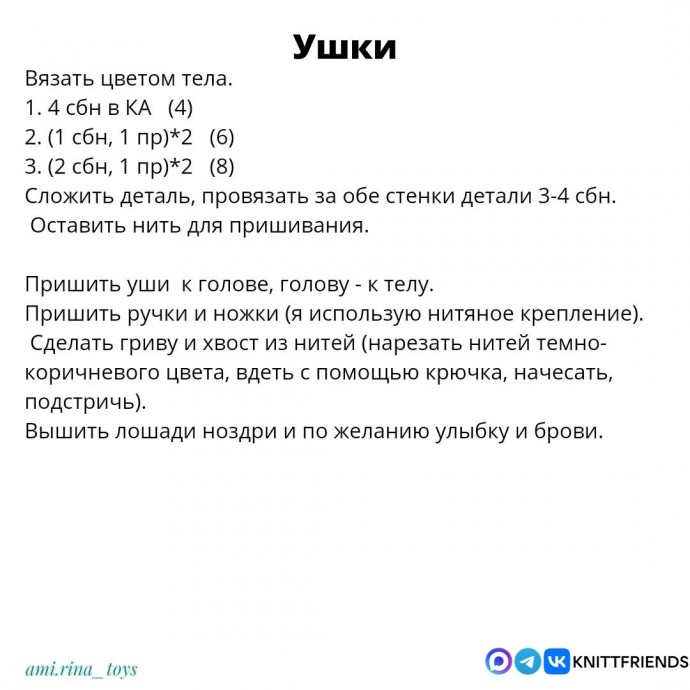 Ушки

Вязать цветом тела.
1. 4 сбн в КА (4)
2. (1 сбн, 1 пр)*2 (6)
3. (2 сбн, 1 пр)*2 (8)
Сложить деталь, провязать за обе стенки детали 3-4 сбн.
Оставить нить для пришивания.

Пришить уши к голове, голову - к телу.
Пришить ручки и ножки (я использую нитяное крепление).
Сделать гриву и хвост из нитей (нарезать нитей темно-коричневого цвета, вдеть с помощью крючка, начесать, подстричь).
Вышить лошади ноздри и по желанию улыбку и брови.

ami.rina_toys

KNITTFRIENDS